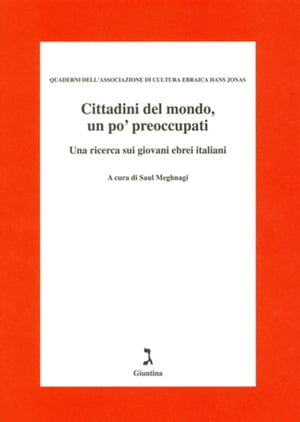 QUADERNI DELL'ASSOCIAZIONE DI CULTURA EBRAICA HANS JONAS

Cittadini del mondo, un po' preoccupati

Una ricerca sui giovani ebrei italiani

A cura di Saul Meghnagi

ג

Giuntina